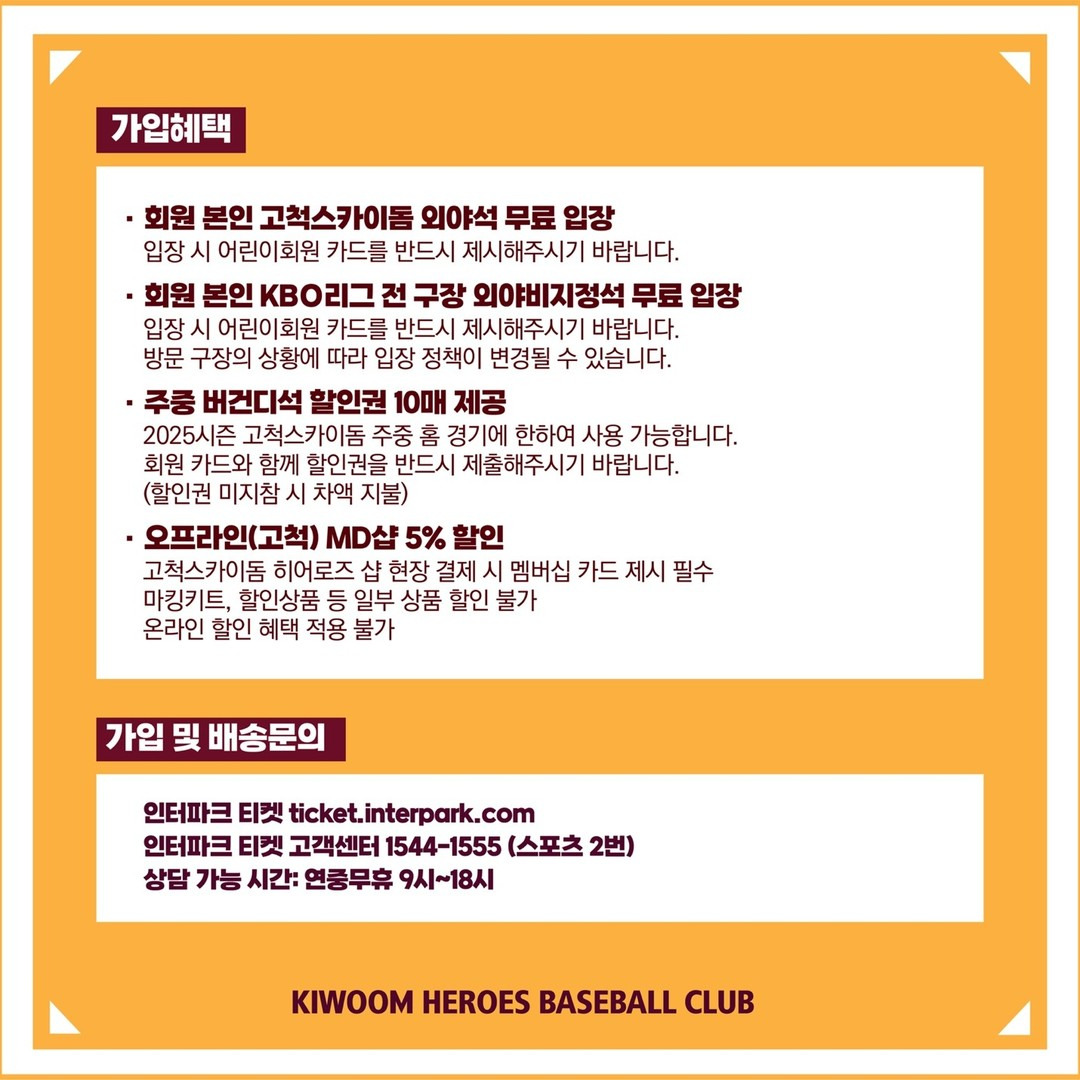 가입혜택

· 회원 본인 고척스카이돔 외야석 무료 입장
입장 시 어린이회원 카드를 반드시 제시해주시기 바랍니다.

· 회원 본인 KBO리그 전 구장 외야비지정석 무료 입장
입장 시 어린이회원 카드를 반드시 제시해주시기 바랍니다.
방문 구장의 상황에 따라 입장 정책이 변경될 수 있습니다.

· 주중 버건디석 할인권 10매 제공
2025시즌 고척스카이돔 주중 홈 경기에 한하여 사용 가능합니다.
회원 카드와 함께 할인권을 반드시 제출해주시기 바랍니다.
(할인권 미지참 시 차액 지불)

· 오프라인(고척) MD샵 5% 할인
고척스카이돔 히어로즈 샵 현장 결제 시 멤버십 카드 제시 필수
마킹키트, 할인상품 등 일부 상품 할인 불가
온라인 할인 혜택 적용 불가

가입 및 배송문의

인터파크 티켓 ticket.interpark.com
인터파크 티켓 고객센터 1544-1555 (스포츠 2번)
상담 가능 시간: 연중무휴 9시~18시

KIWOOM HEROES BASEBALL CLUB